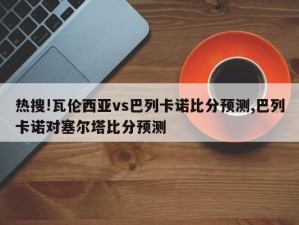 热搜!瓦伦西亚vs巴列卡诺比分预测,巴列卡诺对塞尔塔比分预测